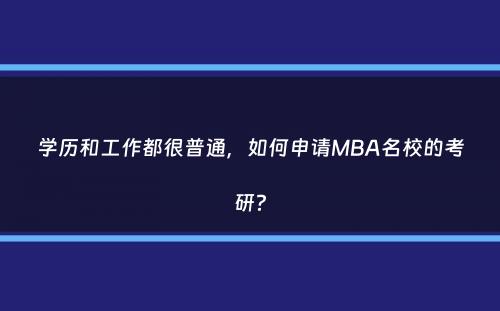 学历和工作都很普通，如何申请MBA名校的考研？